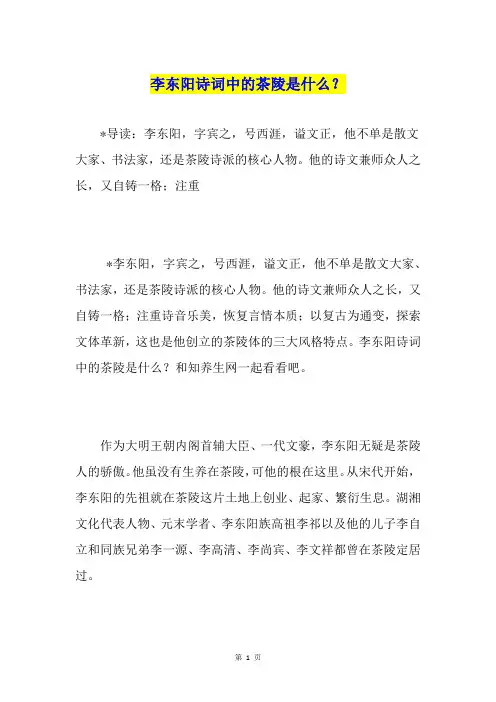 李东阳诗词中的茶陵是什么？

*导读：李东阳，字宾之，号西涯，谥文正，他不单是散文大家、书法家，还是茶陵诗派的核心人物。他的诗文兼师众人之长，又自铸一格：注重

*李东阳，字宾之，号西涯，谥文正，他不单是散文大家、书法家，还是茶陵诗派的核心人物。他的诗文兼师众人之长，又自铸一格：注重诗音乐美，恢复言情本质；以复古为通变，探索文体革新，这也是他创立的茶陵体的三大风格特点。李东阳诗词中的茶陵是什么？和知养生网一起看看吧。

作为大明王朝内阁首辅大臣、一代文豪，李东阳无疑是茶陵人的骄傲。他虽没有生养在茶陵，可他的根在这里。从宋代开始，李东阳的先祖就在茶陵这片土地上创业、起家、繁衍生息。湖湘文化代表人物、元末学者、李东阳族高祖李祁以及他的儿子李自立和同族兄弟李一源、李高清、李尚宾、李文祥都曾在茶陵定居过。

第 1 页